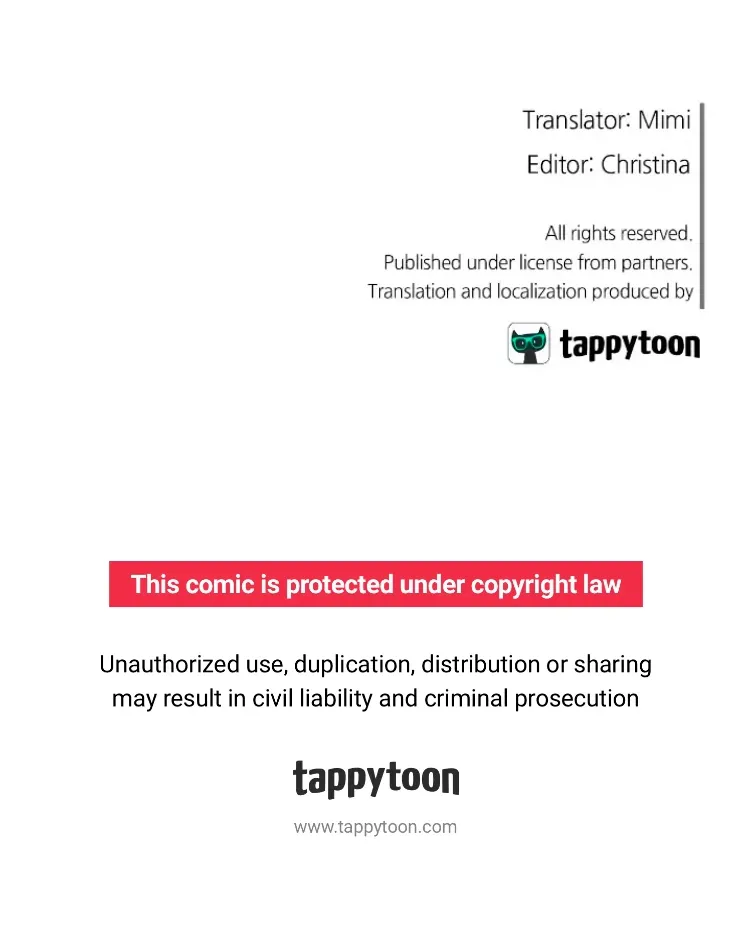 Translator: Mimi
Editor: Christina

All rights reserved.
Published under license from partners.
Translation and localization produced by

tappytoon

This comic is protected under copyright law

Unauthorized use, duplication, distribution or sharing may result in civil liability and criminal prosecution

tappytoon

www.tappytoon.com